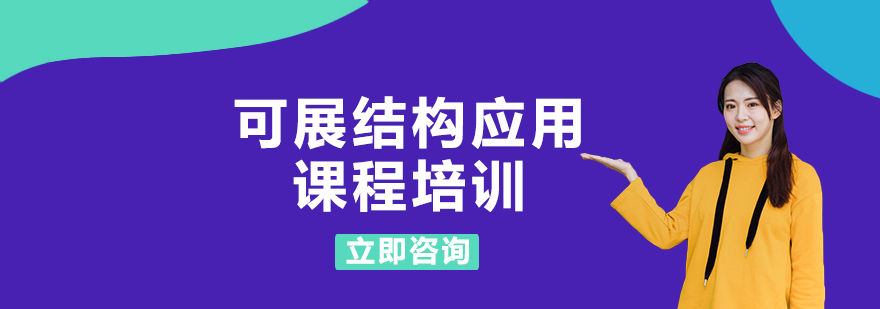 可展结构应用
课程培训

立即咨询